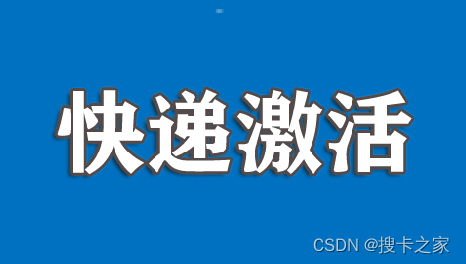 快递激活

CSDN @搜卡之家